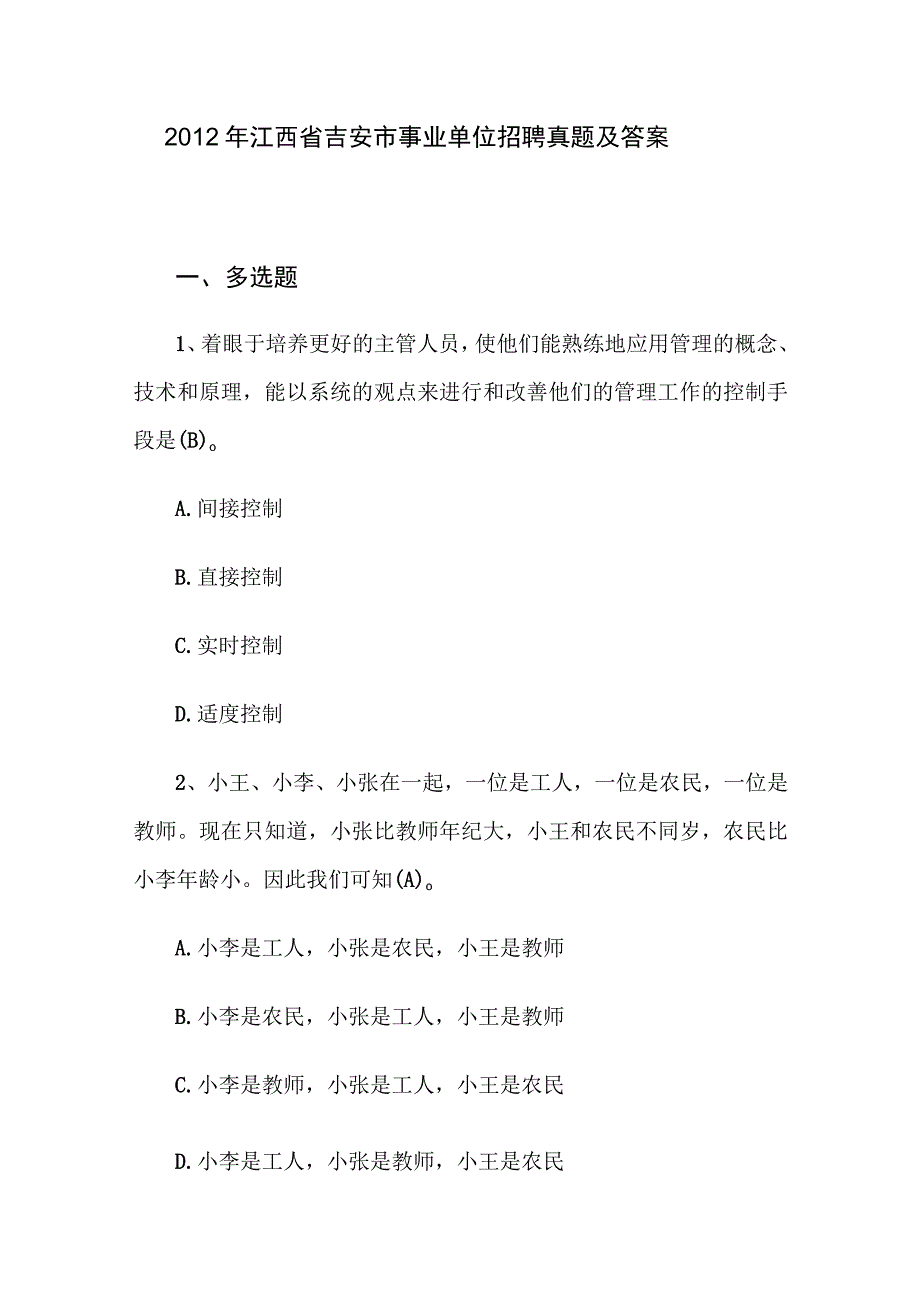 2012年江西省吉安市事业单位招聘真题及答案

一、多选题

1、着眼于培养更好的主管人员，使他们能熟练地应用管理的概念、技术和原理，能以系统的观点来进行和改善他们的管理工作的控制手段是(B)。

A.间接控制

B.直接控制

C.实时控制

D.适度控制

2、小王、小李、小张在一起，一位是工人，一位是农民，一位是教师。现在只知道，小张比教师年纪大，小王和农民不同岁，农民比小李年龄小。因此我们可知(A)。

A.小李是工人，小张是农民，小王是教师

B.小李是农民，小张是工人，小王是教师

C.小李是教师，小张是工人，小王是农民

D.小李是工人，小张是教师，小王是农民